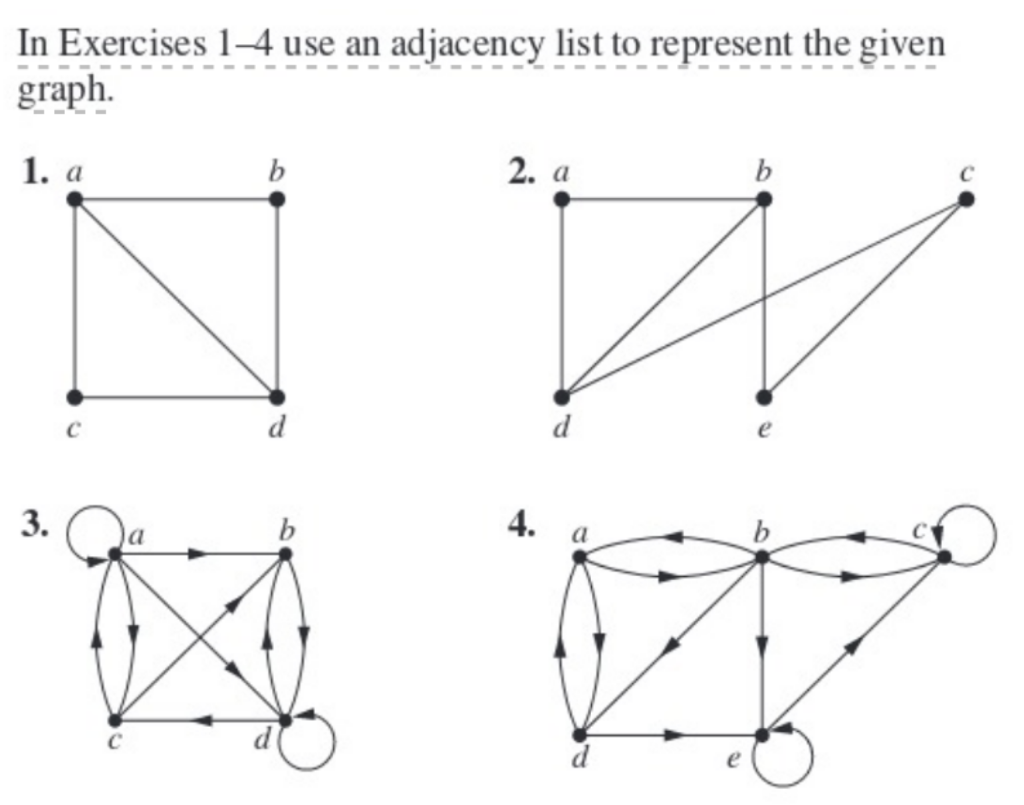 In Exercises 1–4 use an adjacency list to represent the given graph.

1. a b c d

2. a b c d e

3. a b c d

4. a b c d e